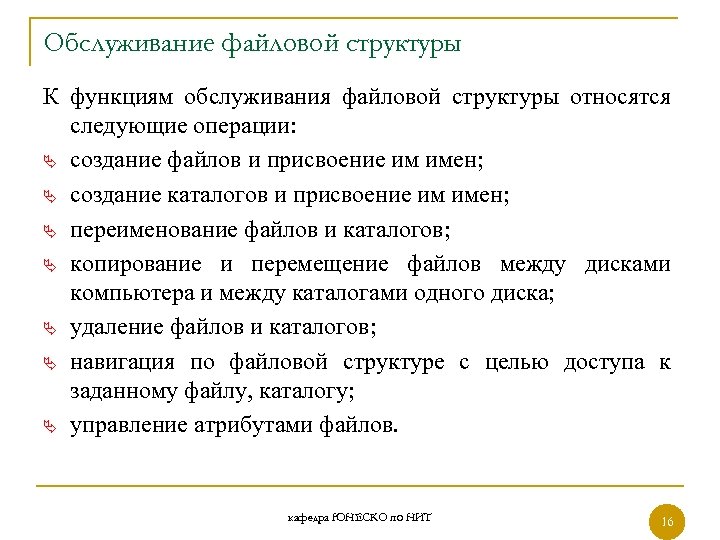 Обслуживание файловой структуры

К функциям обслуживания файловой структуры относятся следующие операции:

создание файлов и присвоение им имен;

создание каталогов и присвоение им имен;

переименование файлов и каталогов;

копирование и перемещение файлов между дисками компьютера и между каталогами одного диска;

удаление файлов и каталогов;

навигация по файловой структуре с целью доступа к заданному файлу, каталогу;

управление атрибутами файлов.

кафедра ЮНЕСКО по НИТ

16